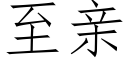 至亲